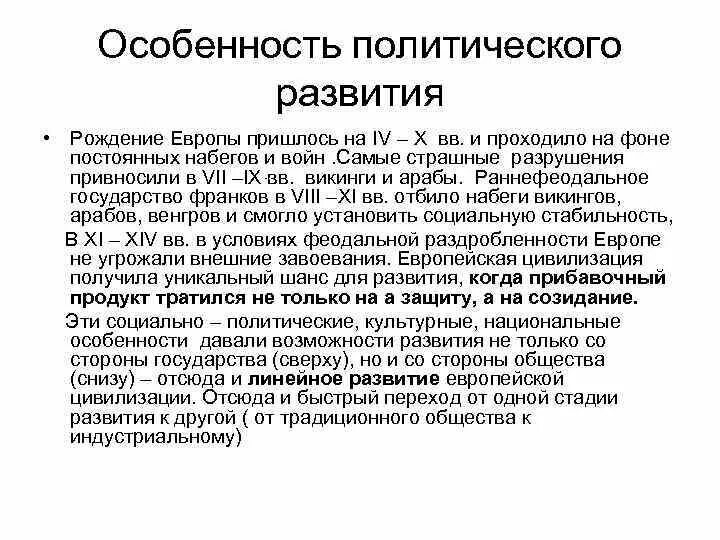 Особенность политического развития

• Рождение Европы пришлось на IV – X вв. и проходило на фоне постоянных набегов и войн .Самые страшные разрушения привносили в VII –IX вв. викинги и арабы. Раннефеодальное государство франков в VIII –XI вв. отбило набеги викингов, арабов, венгров и смогло установить социальную стабильность,

В XI – XIV вв. в условиях феодальной раздробленности Европе не угрожали внешние завоевания. Европейская цивилизация получила уникальный шанс для развития, когда прибавочный продукт тратился не только на а защиту, а на созидание.

Эти социально – политические, культурные, национальные особенности давали возможности развития не только со стороны государства (сверху), но и со стороны общества (снизу) – отсюда и линейное развитие европейской цивилизации. Отсюда и быстрый переход от одной стадии развития к другой ( от традиционного общества к индустриальному)